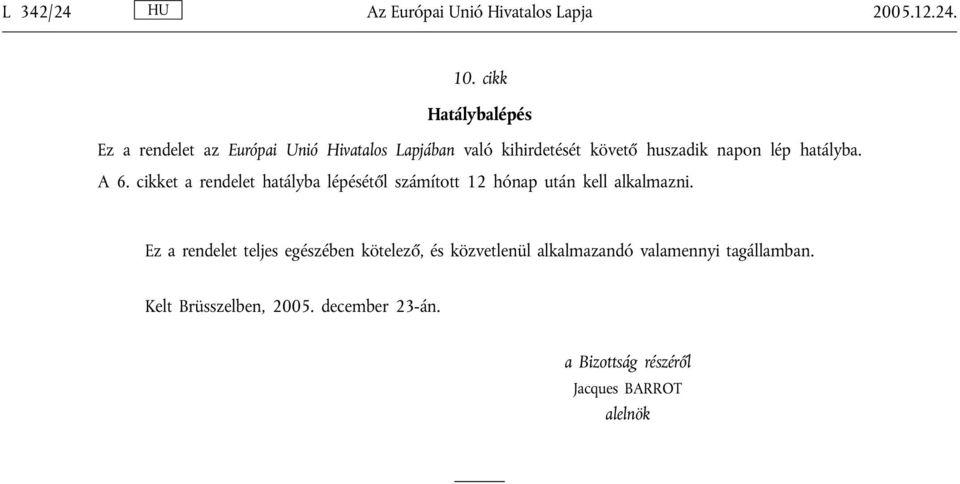 L 342/24 HU Az Európai Unió Hivatalos Lapja 2005.12.24.

10. cikk

Hatálybalépés

Ez a rendelet az Európai Unió Hivatalos Lapjában való kihirdetését követő huszadik napon lép hatályba.

A 6. cikket a rendelet hatályba lépésétől számított 12 hónap után kell alkalmazni.

Ez a rendelet teljes egészében kötelező, és közvetlenül alkalmazandó valamennyi tagállamban.

Kelt Brüsszelben, 2005. december 23-án.

a Bizottság részéről
Jacques BARROT
alelnök